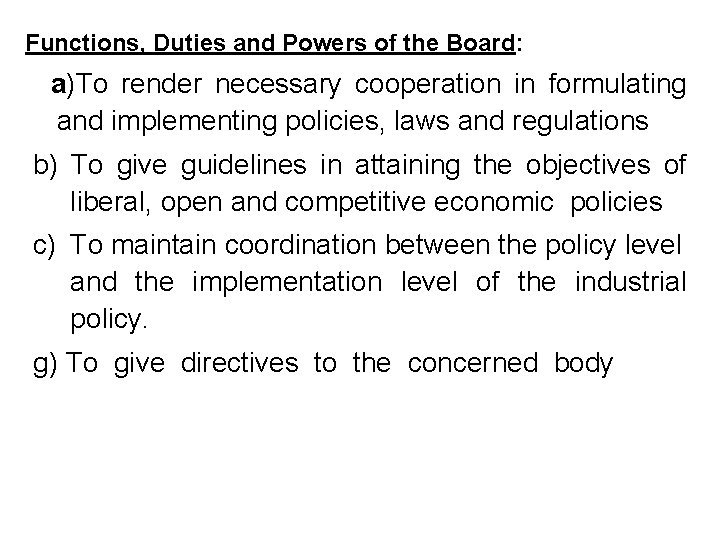 Functions, Duties and Powers of the Board:

a)To render necessary cooperation in formulating and implementing policies, laws and regulations

b) To give guidelines in attaining the objectives of liberal, open and competitive economic policies

c) To maintain coordination between the policy level and the implementation level of the industrial policy.

g) To give directives to the concerned body